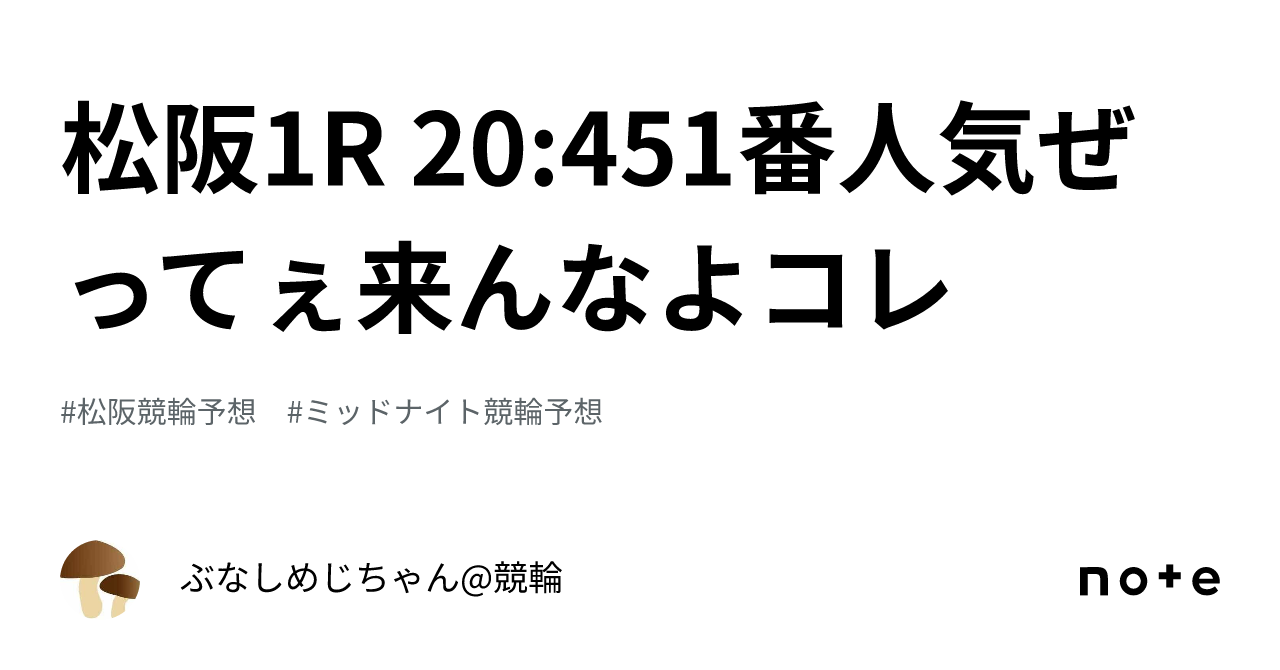 松阪1R 20:451番人気ぜってぇ来んなよコレ

#松阪競輪予想　#ミッドナイト競輪予想

ぶなしめじちゃん@競輪

note